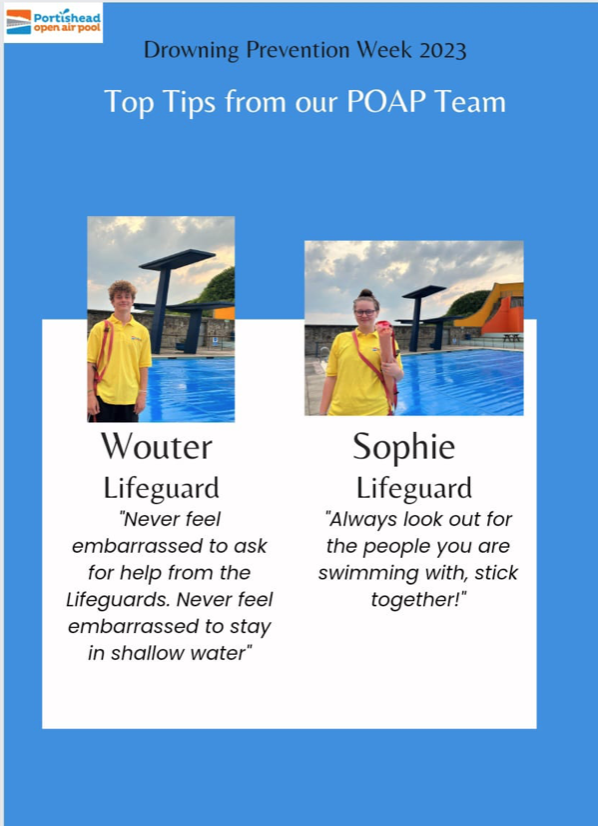 Portishead open air pool

Drowning Prevention Week 2023

Top Tips from our POAP Team

Wouter

Lifeguard

"Never feel embarrassed to ask for help from the Lifeguards. Never feel embarrassed to stay in shallow water"

Sophie

Lifeguard

"Always look out for the people you are swimming with, stick together!"